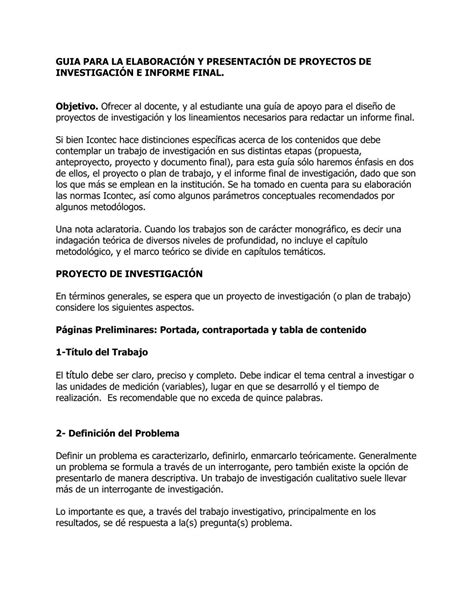 GUIA PARA LA ELABORACIÓN Y PRESENTACIÓN DE PROYECTOS DE INVESTIGACIÓN E INFORME FINAL.

Objetivo. Ofrecer al docente, y al estudiante una guía de apoyo para el diseño de proyectos de investigación y los lineamientos necesarios para redactar un informe final.

Si bien Icontec hace distinciones específicas acerca de los contenidos que debe contemplar un trabajo de investigación en sus distintas etapas (propuesta, anteproyecto, proyecto y documento final), para esta guía sólo haremos énfasis en dos de ellos, el proyecto o plan de trabajo, y el informe final de investigación, dado que son los que más se emplean en la institución. Se ha tomado en cuenta para su elaboración las normas Icontec, así como algunos parámetros conceptuales recomendados por algunos metodólogos.

Una nota aclaratoria. Cuando los trabajos son de carácter monográfico, es decir una indagación teórica de diversos niveles de profundidad, no incluye el capítulo metodológico, y el marco teórico se divide en capítulos temáticos.

PROYECTO DE INVESTIGACIÓN

En términos generales, se espera que un proyecto de investigación (o plan de trabajo) considere los siguientes aspectos.

Páginas Preliminares: Portada, contraportada y tabla de contenido

1-Título del Trabajo

El título debe ser claro, preciso y completo. Debe indicar el tema central a investigar o las unidades de medición (variables), lugar en que se desarrolló y el tiempo de realización. Es recomendable que no exceda de quince palabras.

2- Definición del Problema

Definir un problema es caracterizarlo, definirlo, enmarcarlo teóricamente. Generalmente un problema se formula a través de un interrogante, pero también existe la opción de presentarlo de manera descriptiva. Un trabajo de investigación cualitativo suele llevar más de un interrogante de investigación.

Lo importante es que, a través del trabajo investigativo, principalmente en los resultados, se dé respuesta a la(s) pregunta(s) problema.